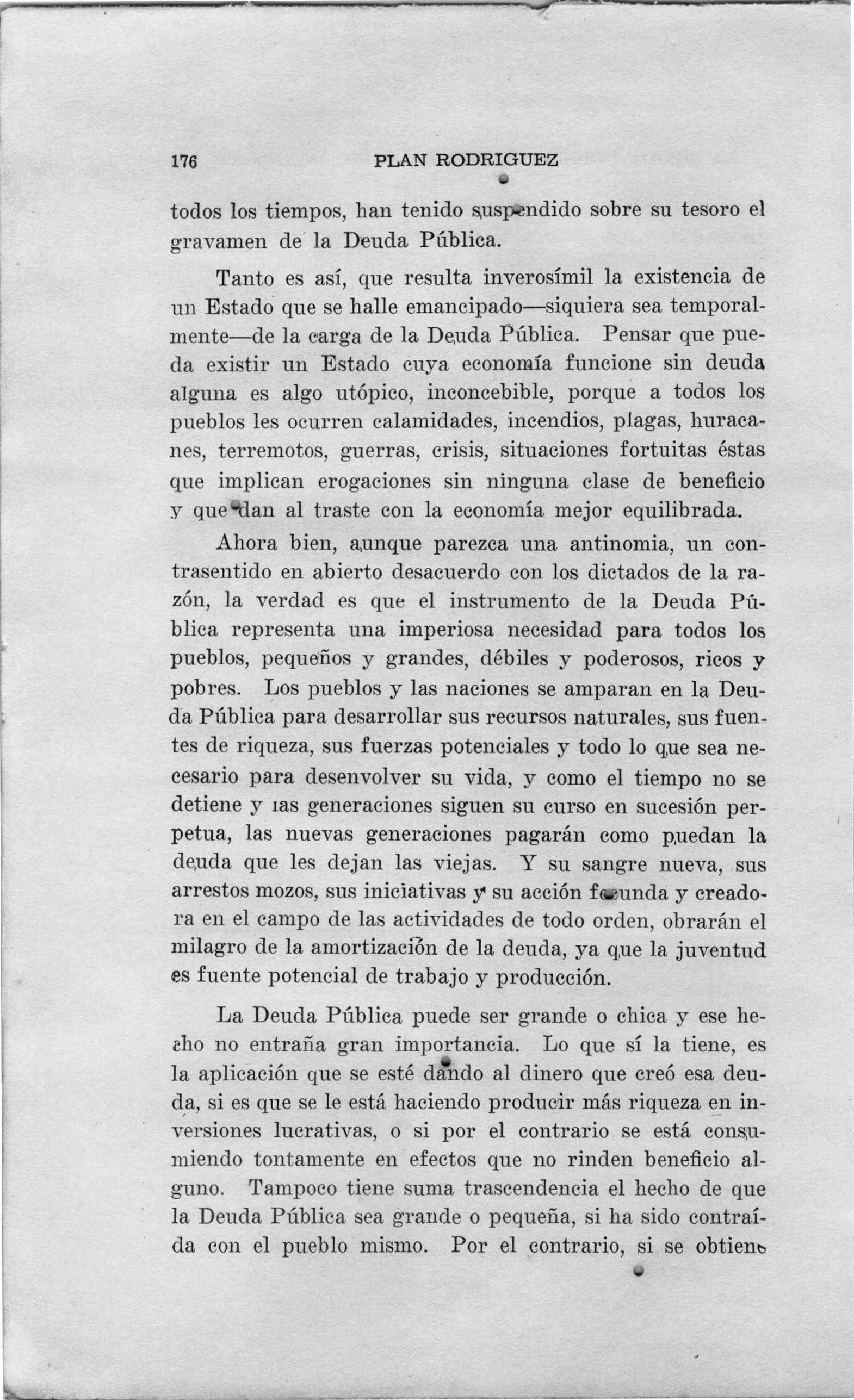 176 PLAN RODRIGUEZ

todos los tiempos, han tenido suspendido sobre su tesoro el gravamen de la Deuda Pública.

Tanto es así, que resulta inverosímil la existencia de un Estado que se halle emancipado—siquiera sea temporalmente—de la carga de la Deuda Pública. Pensar que pueda existir un Estado cuya economía funcione sin deuda alguna es algo utópico, inconcebible, porque a todos los pueblos les ocurren calamidades, incendios, plagas, huracanes, terremotos, guerras, crisis, situaciones fortuitas éstas que implican erogaciones sin ninguna clase de beneficio y que dan al traste con la economía mejor equilibrada.

Ahora bien, aunque parezca una antinomia, un contrasentido en abierto desacuerdo con los dictados de la razón, la verdad es que el instrumento de la Deuda Pública representa una imperiosa necesidad para todos los pueblos, pequeños y grandes, débiles y poderosos, ricos y pobres. Los pueblos y las naciones se amparan en la Deuda Pública para desarrollar sus recursos naturales, sus fuentes de riqueza, sus fuerzas potenciales y todo lo que sea necesario para desenvolver su vida, y como el tiempo no se detiene y las generaciones siguen su curso en sucesión perpetua, las nuevas generaciones pagarán como puedan la deuda que les dejan las viejas. Y su sangre nueva, sus arrestos mozos, sus iniciativas y su acción fecunda y creadora en el campo de las actividades de todo orden, obrarán el milagro de la amortización de la deuda, ya que la juventud es fuente potencial de trabajo y producción.

La Deuda Pública puede ser grande o chica y ese hecho no entraña gran importancia. Lo que sí la tiene, es la aplicación que se esté dando al dinero que creó esa deuda, si es que se le está haciendo producir más riqueza en inversiones lucrativas, o si por el contrario se está consumiendo tontamente en efectos que no rinden beneficio alguno. Tampoco tiene suma trascendencia el hecho de que la Deuda Pública sea grande o pequeña, si ha sido contraída con el pueblo mismo. Por el contrario, si se obtiene